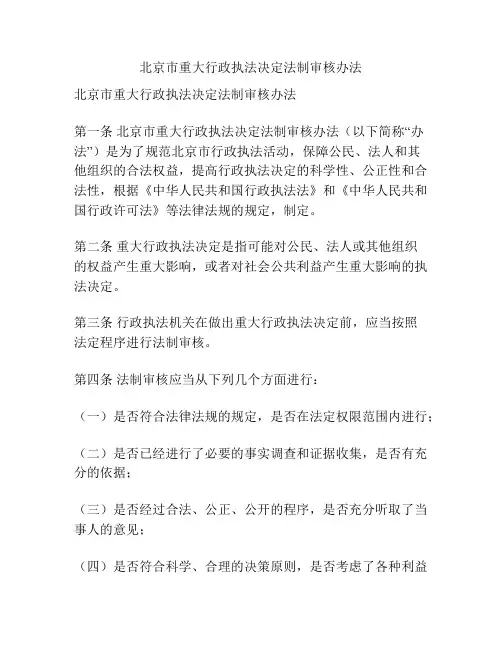 北京市重大行政执法决定法制审核办法

北京市重大行政执法决定法制审核办法

第一条 北京市重大行政执法决定法制审核办法（以下简称“办法”）是为了规范北京市行政执法活动，保障公民、法人和其他组织的合法权益，提高行政执法决定的科学性、公正性和合法性，根据《中华人民共和国行政执法法》和《中华人民共和国行政许可法》等法律法规的规定，制定。

第二条 重大行政执法决定是指可能对公民、法人或其他组织的权益产生重大影响，或者对社会公共利益产生重大影响的执法决定。

第三条 行政执法机关在做出重大行政执法决定前，应当按照法定程序进行法制审核。

第四条 法制审核应当从下列几个方面进行：

（一）是否符合法律法规的规定，是否在法定权限范围内进行；

（二）是否已经进行了必要的事实调查和证据收集，是否有充分的依据；

（三）是否经过合法、公正、公开的程序，是否充分听取了当事人的意见；

（四）是否符合科学、合理的决策原则，是否考虑了各种利益